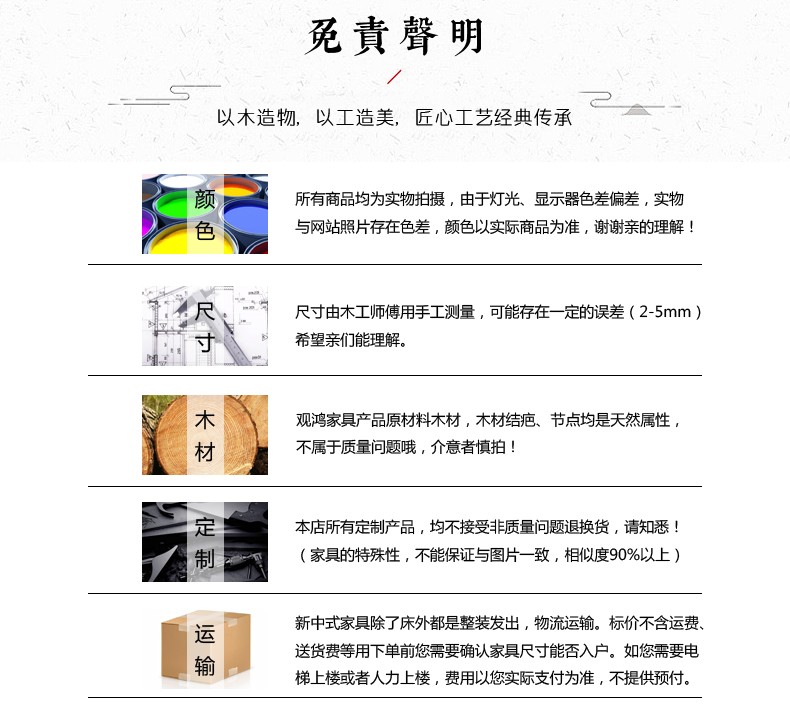 免責聲明

以木造物，以工造美，匠心工艺经典传承

颜色

所有商品均为实物拍摄，由于灯光、显示器色差偏差，实物与网站照片存在色差，颜色以实际商品为准，谢谢亲的理解！

尺寸

尺寸由木工师傅用手工测量，可能存在一定的误差（2-5mm）希望亲们能理解。

木材

观鸿家具产品原材料木材，木材结疤、节点均是天然属性，不属于质量问题哦，介意者慎拍！

定制

本店所有定制产品，均不接受非质量问题退换货，请知悉！（家具的特殊性，不能保证与图片一致，相似度90%以上）

运输

新中式家具除了床外都是整装发出，物流运输。标价不含运费、送货费等用下单前您需要确认家具尺寸能否入户。如您需要电梯上楼或者人力上楼，费用以您实际支付为准，不提供预付。